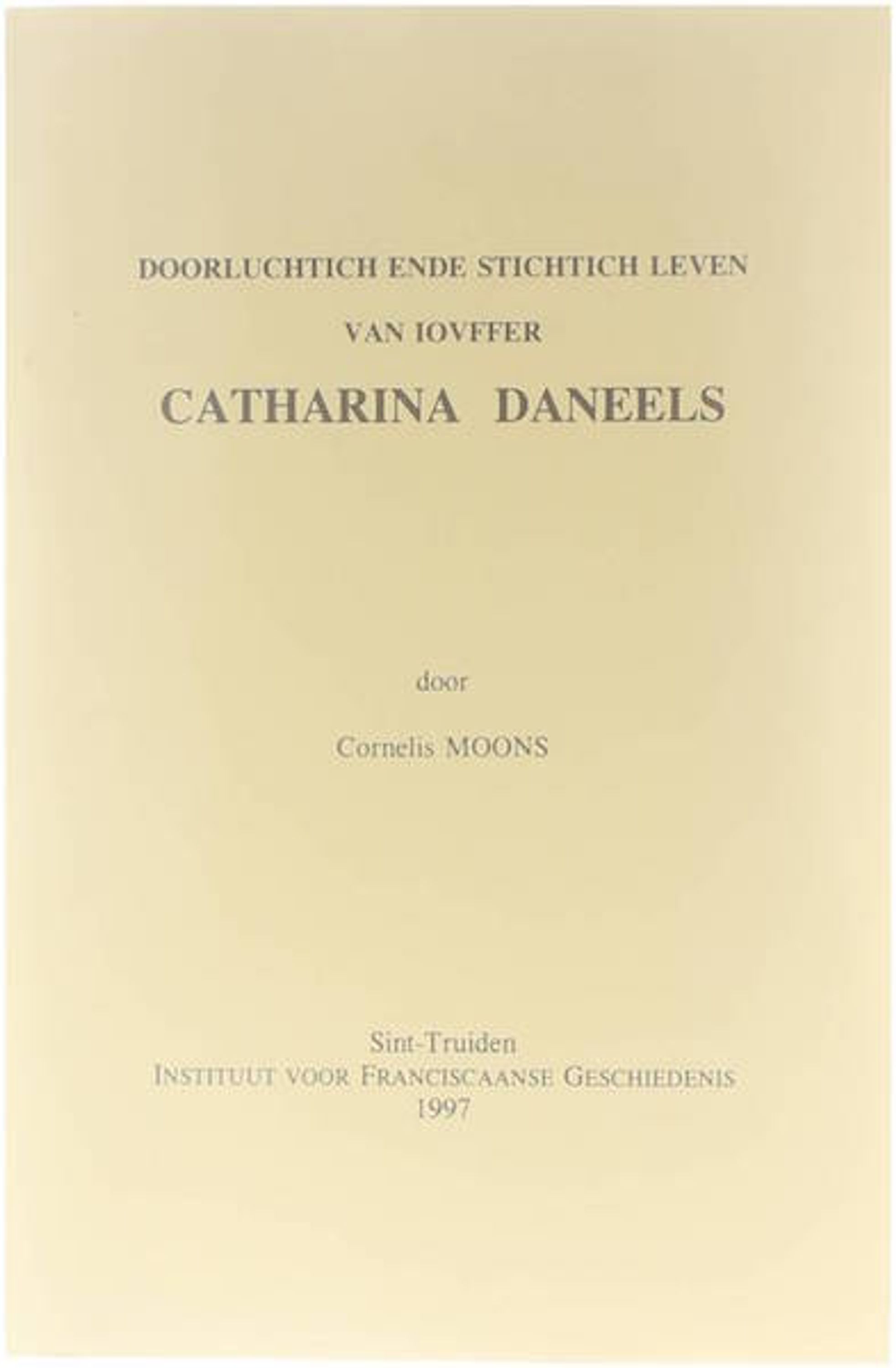 DOORLUCHTICH ENDE STICHTICH LEVEN

VAN IOVFFER

CATHARINA DANEELS

door

Cornelis MOONS

Sint-Truiden
INSTITUUT VOOR FRANCISCAANSE GESCHIEDENIS
1997